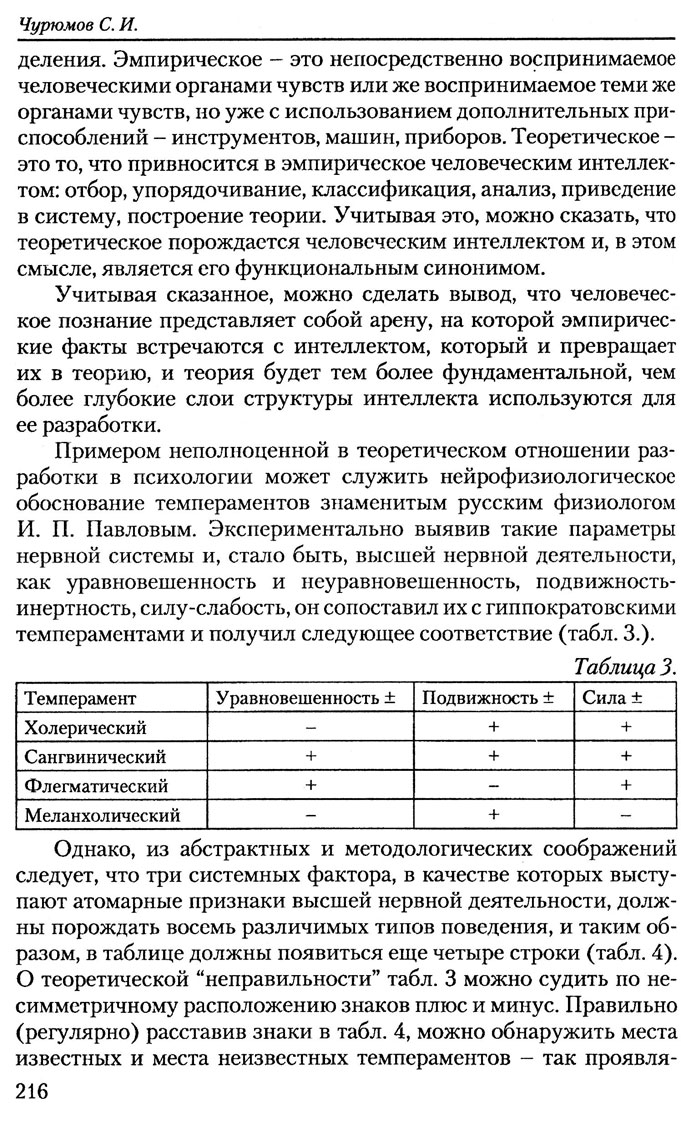 Чурюмов С. И.

деления. Эмпирическое – это непосредственно воспринимаемое человеческими органами чувств или же воспринимаемое теми же органами чувств, но уже с использованием дополнительных приспособлений – инструментов, машин, приборов. Теоретическое – это то, что привносится в эмпирическое человеческим интеллектом: отбор, упорядочивание, классификация, анализ, приведение в систему, построение теории. Учитывая это, можно сказать, что теоретическое порождается человеческим интеллектом и, в этом смысле, является его функциональным синонимом.

Учитывая сказанное, можно сделать вывод, что человеческое познание представляет собой арену, на которой эмпирические факты встречаются с интеллектом, который и превращает их в теорию, и теория будет тем более фундаментальной, чем более глубокие слои структуры интеллекта используются для ее разработки.

Примером неполноценной в теоретическом отношении разработки в психологии может служить нейрофизиологическое обоснование темпераментов знаменитым русским физиологом И. П. Павловым. Экспериментально выявив такие параметры нервной системы и, стало быть, высшей нервной деятельности, как уравновешенность и неуравновешенность, подвижность-инертность, силу-слабость, он сопоставил их с гиппократовскими темпераментами и получил следующее соответствие (табл. 3.).

Таблица 3.

| Темперамент | Уравновешенность ± | Подвижность ± | Сила ± |
|---|---|---|---|
| Холерический | – | + | + |
| Сангвинический | + | + | + |
| Флегматический | + | – | + |
| Меланхолический | – | + | – |

Однако, из абстрактных и методологических соображений следует, что три системных фактора, в качестве которых выступают атомарные признаки высшей нервной деятельности, должны порождать восемь различимых типов поведения, и таким образом, в таблице должны появиться еще четыре строки (табл. 4). О теоретической “неправильности” табл. 3 можно судить по несимметричному расположению знаков плюс и минус. Правильно (регулярно) расставив знаки в табл. 4, можно обнаружить места известных и места неизвестных темпераментов – так проявля-

216